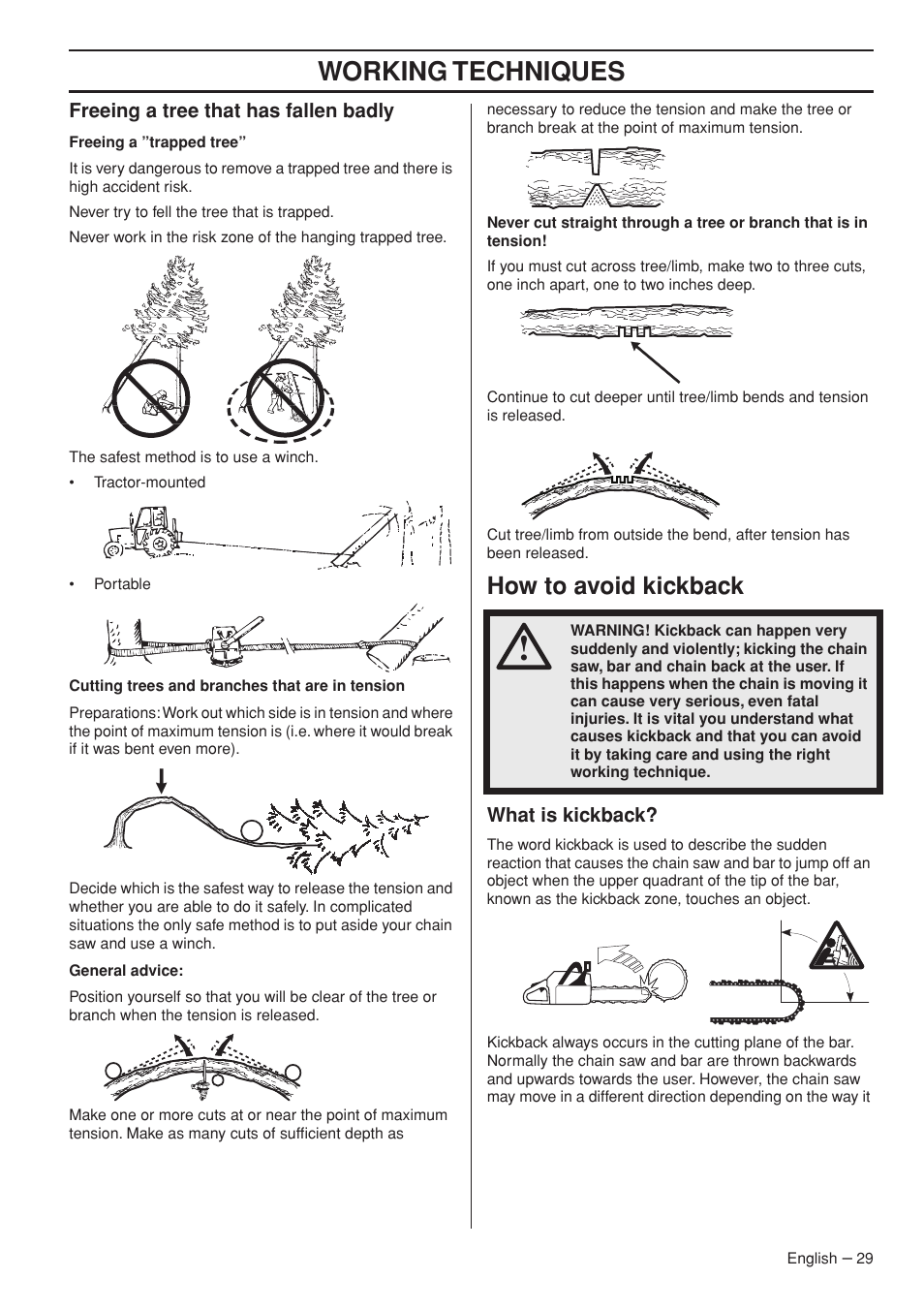 WORKING TECHNIQUES

Freeing a tree that has fallen badly

Freeing a ”trapped tree”

It is very dangerous to remove a trapped tree and there is high accident risk.

Never try to fell the tree that is trapped.

Never work in the risk zone of the hanging trapped tree.

The safest method is to use a winch.

• Tractor-mounted

• Portable

Cutting trees and branches that are in tension

Preparations: Work out which side is in tension and where the point of maximum tension is (i.e. where it would break if it was bent even more).

Decide which is the safest way to release the tension and whether you are able to do it safely. In complicated situations the only safe method is to put aside your chain saw and use a winch.

General advice:

Position yourself so that you will be clear of the tree or branch when the tension is released.

Make one or more cuts at or near the point of maximum tension. Make as many cuts of sufficient depth as necessary to reduce the tension and make the tree or branch break at the point of maximum tension.

Never cut straight through a tree or branch that is in tension!

If you must cut across tree/limb, make two to three cuts, one inch apart, one to two inches deep.

Continue to cut deeper until tree/limb bends and tension is released.

Cut tree/limb from outside the bend, after tension has been released.

How to avoid kickback

WARNING! Kickback can happen very suddenly and violently; kicking the chain saw, bar and chain back at the user. If this happens when the chain is moving it can cause very serious, even fatal injuries. It is vital you understand what causes kickback and that you can avoid it by taking care and using the right working technique.

What is kickback?

The word kickback is used to describe the sudden reaction that causes the chain saw and bar to jump off an object when the upper quadrant of the tip of the bar, known as the kickback zone, touches an object.

Kickback always occurs in the cutting plane of the bar. Normally the chain saw and bar are thrown backwards and upwards towards the user. However, the chain saw may move in a different direction depending on the way it

English – 29